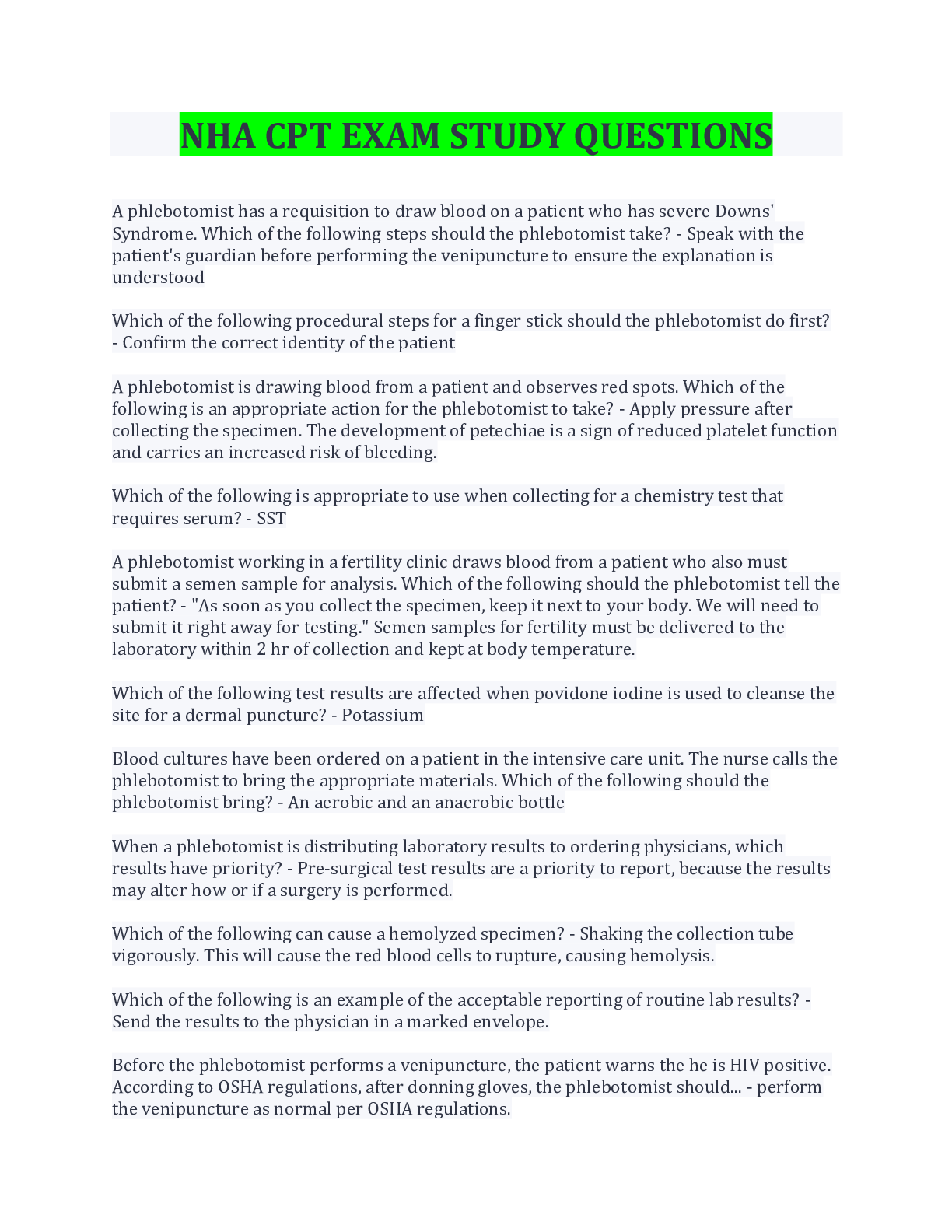 NHA CPT EXAM STUDY QUESTIONS

A phlebotomist has a requisition to draw blood on a patient who has severe Downs' Syndrome. Which of the following steps should the phlebotomist take? - Speak with the patient's guardian before performing the venipuncture to ensure the explanation is understood

Which of the following procedural steps for a finger stick should the phlebotomist do first? - Confirm the correct identity of the patient

A phlebotomist is drawing blood from a patient and observes red spots. Which of the following is an appropriate action for the phlebotomist to take? - Apply pressure after collecting the specimen. The development of petechiae is a sign of reduced platelet function and carries an increased risk of bleeding.

Which of the following is appropriate to use when collecting for a chemistry test that requires serum? - SST

A phlebotomist working in a fertility clinic draws blood from a patient who also must submit a semen sample for analysis. Which of the following should the phlebotomist tell the patient? - "As soon as you collect the specimen, keep it next to your body. We will need to submit it right away for testing." Semen samples for fertility must be delivered to the laboratory within 2 hr of collection and kept at body temperature.

Which of the following test results are affected when povidone iodine is used to cleanse the site for a dermal puncture? - Potassium

Blood cultures have been ordered on a patient in the intensive care unit. The nurse calls the phlebotomist to bring the appropriate materials. Which of the following should the phlebotomist bring? - An aerobic and an anaerobic bottle

When a phlebotomist is distributing laboratory results to ordering physicians, which results have priority? - Pre-surgical test results are a priority to report, because the results may alter how or if a surgery is performed.

Which of the following can cause a hemolyzed specimen? - Shaking the collection tube vigorously. This will cause the red blood cells to rupture, causing hemolysis.

Which of the following is an example of the acceptable reporting of routine lab results? - Send the results to the physician in a marked envelope.

Before the phlebotomist performs a venipuncture, the patient warns the he is HIV positive. According to OSHA regulations, after donning gloves, the phlebotomist should... - perform the venipuncture as normal per OSHA regulations.